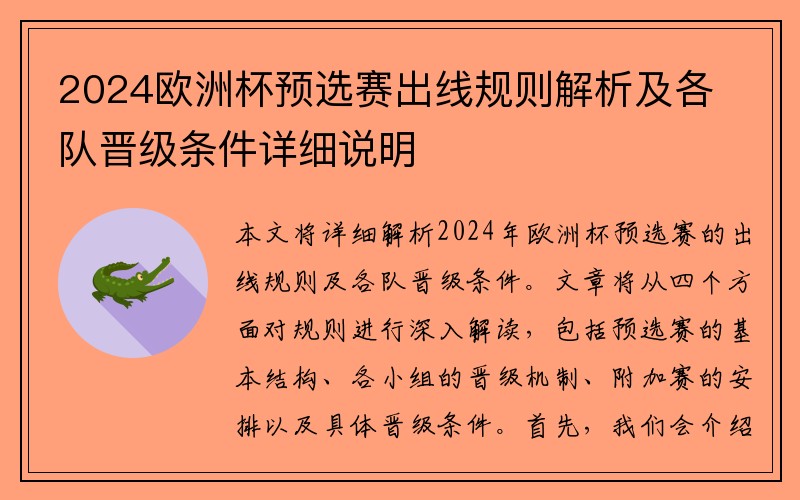 2024欧洲杯预选赛出线规则解析及各队晋级条件详细说明

本文将详细解析2024年欧洲杯预选赛的出线规则及各队晋级条件。文章将从四个方面对规则进行深入解读，包括预选赛的基本结构、各小组的晋级机制、附加赛的安排以及具体晋级条件。首先，我们会介绍